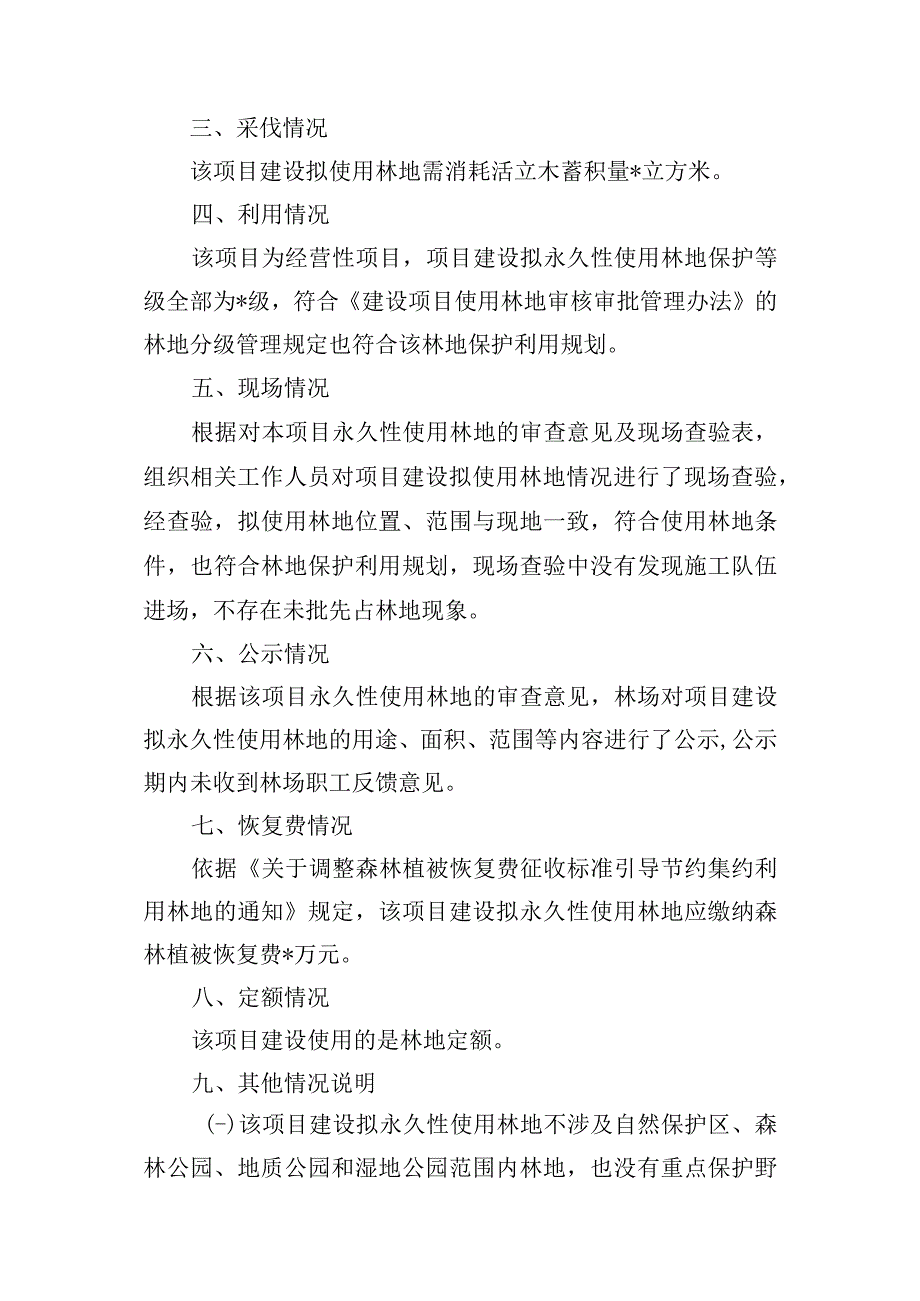 三、采伐情况

该项目建设拟使用林地需消耗活立木蓄积量*立方米。

四、利用情况

该项目为经营性项目，项目建设拟永久性使用林地保护等级全部为*级，符合《建设项目使用林地审核审批管理办法》的林地分级管理规定也符合该林地保护利用规划。

五、现场情况

根据对本项目永久性使用林地的审查意见及现场查验表，组织相关工作人员对项目建设拟使用林地情况进行了现场查验，经查验，拟使用林地位置、范围与现地一致，符合使用林地条件，也符合林地保护利用规划，现场查验中没有发现施工队伍进场，不存在未批先占林地现象。

六、公示情况

根据该项目永久性使用林地的审查意见，林场对项目建设拟永久性使用林地的用途、面积、范围等内容进行了公示,公示期内未收到林场职工反馈意见。

七、恢复费情况

依据《关于调整森林植被恢复费征收标准引导节约集约利用林地的通知》规定，该项目建设拟永久性使用林地应缴纳森林植被恢复费*万元。

八、定额情况

该项目建设使用的是林地定额。

九、其他情况说明

(-)该项目建设拟永久性使用林地不涉及自然保护区、森林公园、地质公园和湿地公园范围内林地，也没有重点保护野